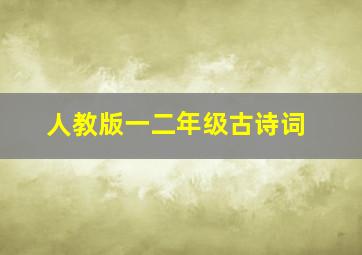 人教版一二年级古诗词